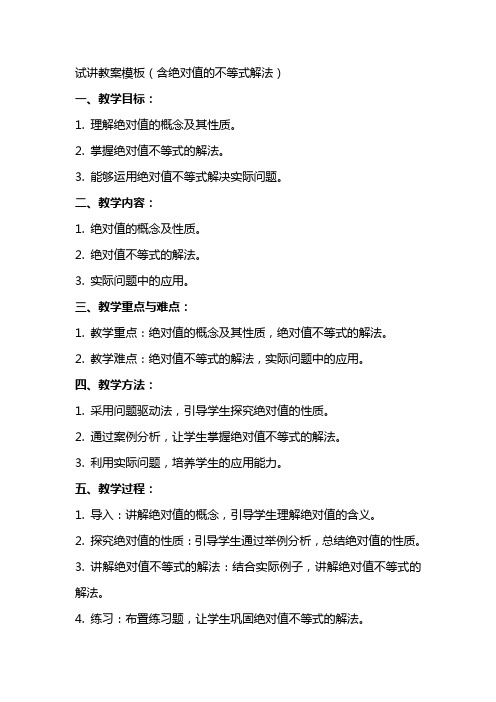 试讲教案模板（含绝对值的不等式解法）

一、教学目标：

1. 理解绝对值的概念及其性质。

2. 掌握绝对值不等式的解法。

3. 能够运用绝对值不等式解决实际问题。

二、教学内容：

1. 绝对值的概念及性质。

2. 绝对值不等式的解法。

3. 实际问题中的应用。

三、教学重点与难点：

1. 教学重点：绝对值的概念及其性质，绝对值不等式的解法。

2. 教学难点：绝对值不等式的解法，实际问题中的应用。

四、教学方法：

1. 采用问题驱动法，引导学生探究绝对值的性质。

2. 通过案例分析，让学生掌握绝对值不等式的解法。

3. 利用实际问题，培养学生的应用能力。

五、教学过程：

1. 导入：讲解绝对值的概念，引导学生理解绝对值的含义。

2. 探究绝对值的性质：引导学生通过举例分析，总结绝对值的性质。

3. 讲解绝对值不等式的解法：结合实际例子，讲解绝对值不等式的解法。

4. 练习：布置练习题，让学生巩固绝对值不等式的解法。